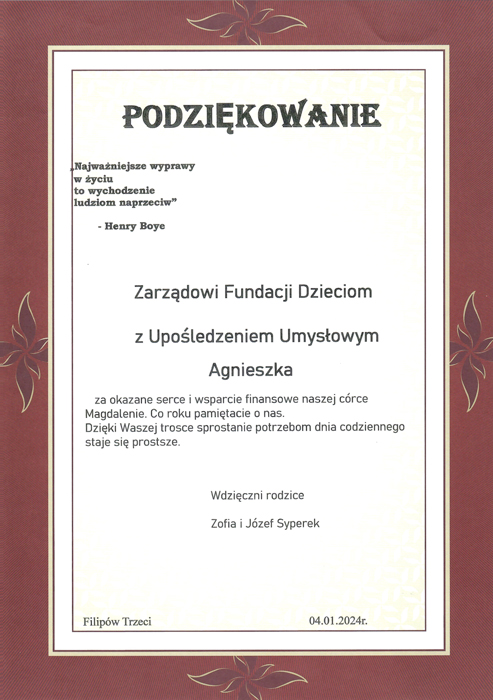 PODZIĘKOWANIE

„Najważniejsze wyprawy w życiu to wychodzenie ludziom naprzeciw”

- Henry Boye

Zarządowi Fundacji Dzieciom

z Upośledzeniem Umysłowym

Agnieszka

za okazane serce i wsparcie finansowe naszej córce Magdalenie. Co roku pamiętacie o nas. Dzięki Waszej trosce sprostanie potrzebom dnia codziennego staje się prostsze.

Wdzięczni rodzice

Zofia i Józef Syperek

Filipów Trzeci

04.01.2024r.